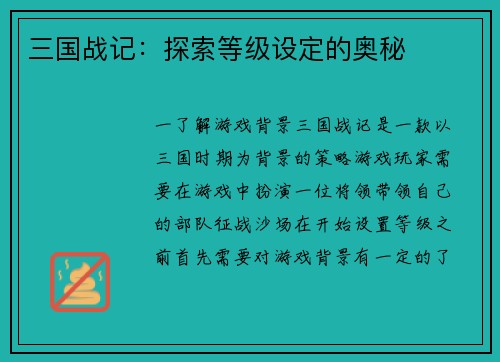 三国战记：探索等级设定的奥秘

一了解游戏背景三国战记是一款以三国时期为背景的策略游戏玩家需要在游戏中扮演一位将领带领自己的部队征战沙场在开始设置等级之前首先需要对游戏背景有一定的了